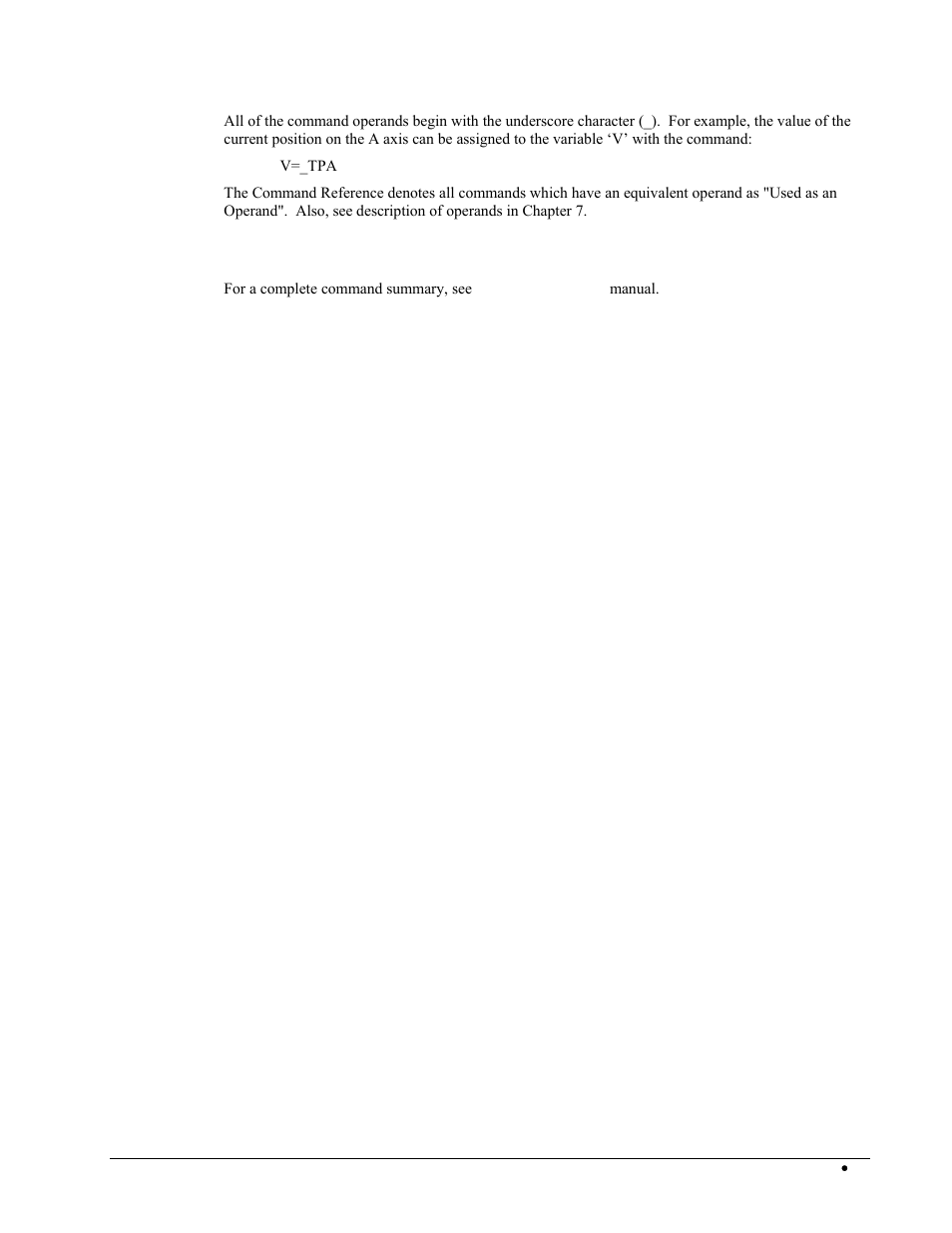 All of the command operands begin with the underscore character (_). For example, the value of the current position on the A axis can be assigned to the variable ‘V’ with the command:

V=_TPA

The Command Reference denotes all commands which have an equivalent operand as "Used as an Operand". Also, see description of operands in Chapter 7.

For a complete command summary, see manual.

•